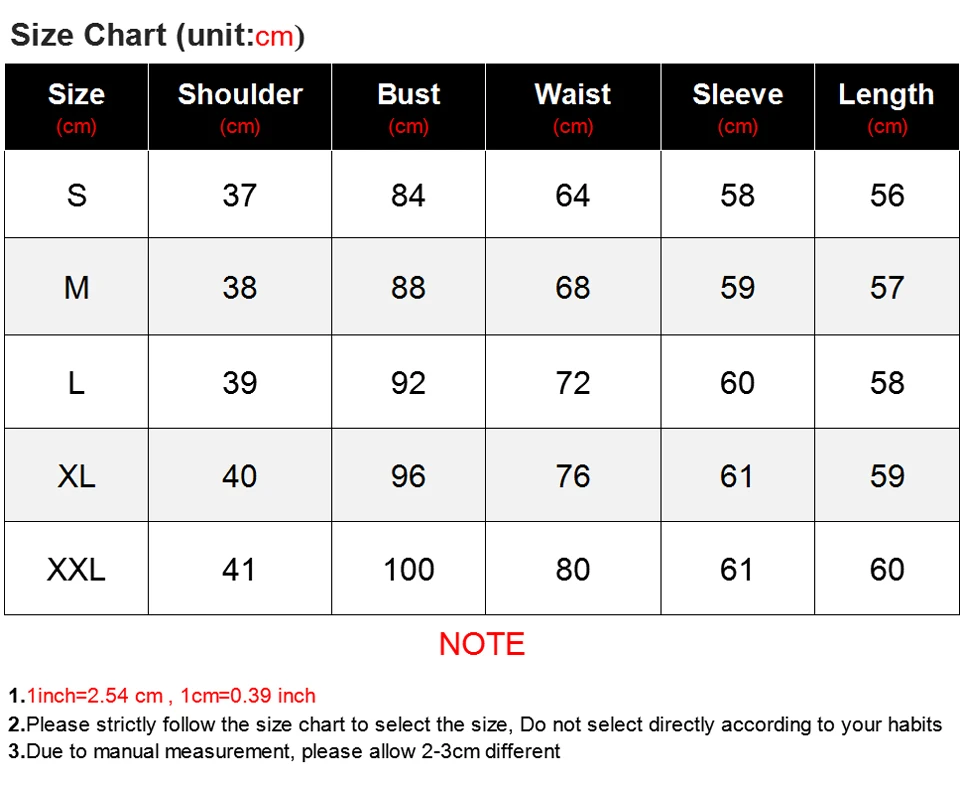 Size Chart (unit:cm)

| Size (cm) | Shoulder (cm) | Bust (cm) | Waist (cm) | Sleeve (cm) | Length (cm) |
|---|---|---|---|---|---|
| S | 37 | 84 | 64 | 58 | 56 |
| M | 38 | 88 | 68 | 59 | 57 |
| L | 39 | 92 | 72 | 60 | 58 |
| XL | 40 | 96 | 76 | 61 | 59 |
| XXL | 41 | 100 | 80 | 61 | 60 |

NOTE

1.1inch=2.54 cm , 1cm=0.39 inch
2.Please strictly follow the size chart to select the size, Do not select directly according to your habits
3.Due to manual measurement, please allow 2-3cm different